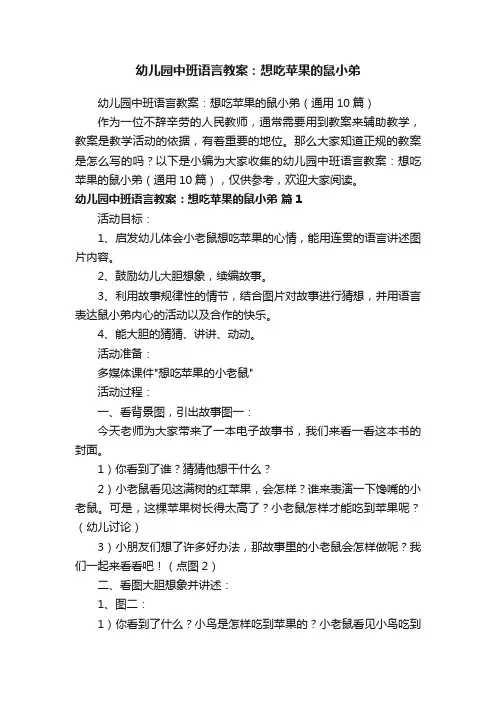 幼儿园中班语言教案：想吃苹果的鼠小弟

幼儿园中班语言教案：想吃苹果的鼠小弟（通用10篇）

作为一位不辞辛劳的人民教师，通常需要用到教案来辅助教学，教案是教学活动的依据，有着重要的地位。那么大家知道正规的教案是怎么写的吗？以下是小编为大家收集的幼儿园中班语言教案：想吃苹果的鼠小弟（通用10篇），仅供参考，欢迎大家阅读。

幼儿园中班语言教案：想吃苹果的鼠小弟 篇1

活动目标：

1、启发幼儿体会小老鼠想吃苹果的心情，能用连贯的语言讲述图片内容。

2、鼓励幼儿大胆想象，续编故事。

3、利用故事规律性的情节，结合图片对故事进行猜想，并用语言表达鼠小弟内心的活动以及合作的快乐。

4、能大胆的猜猜、讲讲、动动。

活动准备：

多媒体课件"想吃苹果的小老鼠"

活动过程：

一、看背景图，引出故事图一：

今天老师为大家带来了一本电子故事书，我们来看一看这本书的封面。

1）你看到了谁？猜猜他想干什么？

2）小老鼠看见这满树的红苹果，会怎样？谁来表演一下馋嘴的小老鼠。可是，这棵苹果树长得太高了？小老鼠怎样才能吃到苹果呢？（幼儿讨论）

3）小朋友们想了许多好办法，那故事里的小老鼠会怎样做呢？我们一起来看看吧！（点图2）

二、看图大胆想象并讲述：

1、图二：

1）你看到了什么？小鸟是怎样吃到苹果的？小老鼠看见小鸟吃到